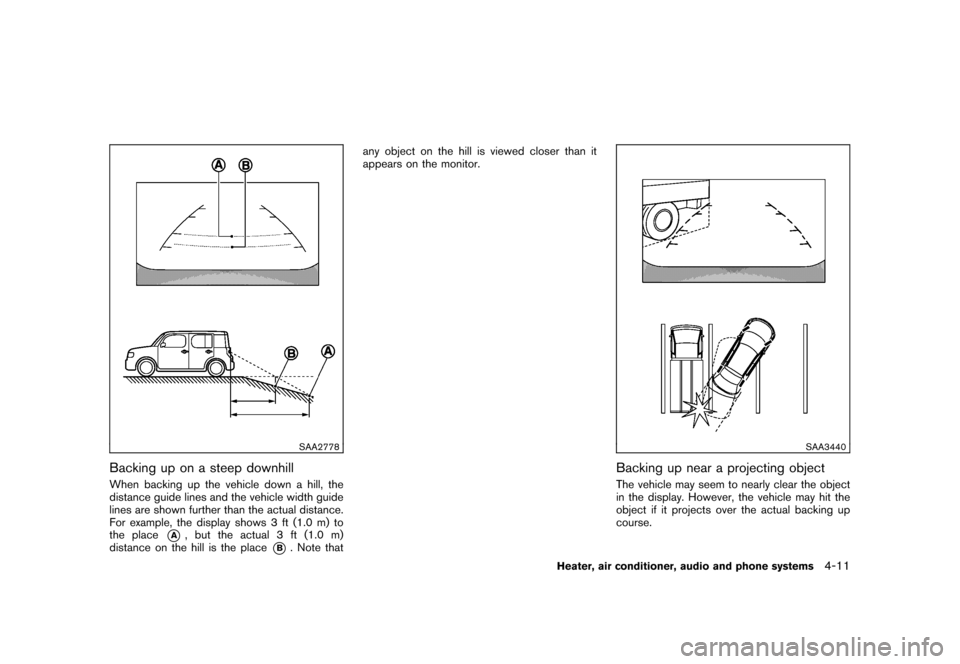 A B

B A

SAA2778

Backing up on a steep downhill

When backing up the vehicle down a hill, the distance guide lines and the vehicle width guide lines are shown further than the actual distance. For example, the display shows 3 ft (1.0 m) to the place A, but the actual 3 ft (1.0 m) distance on the hill is the place B. Note that any object on the hill is viewed closer than it appears on the monitor.

SAA3440

Backing up near a projecting object

The vehicle may seem to nearly clear the object in the display. However, the vehicle may hit the object if it projects over the actual backing up course.

Heater, air conditioner, audio and phone systems 4-11

carmanualsonline.info